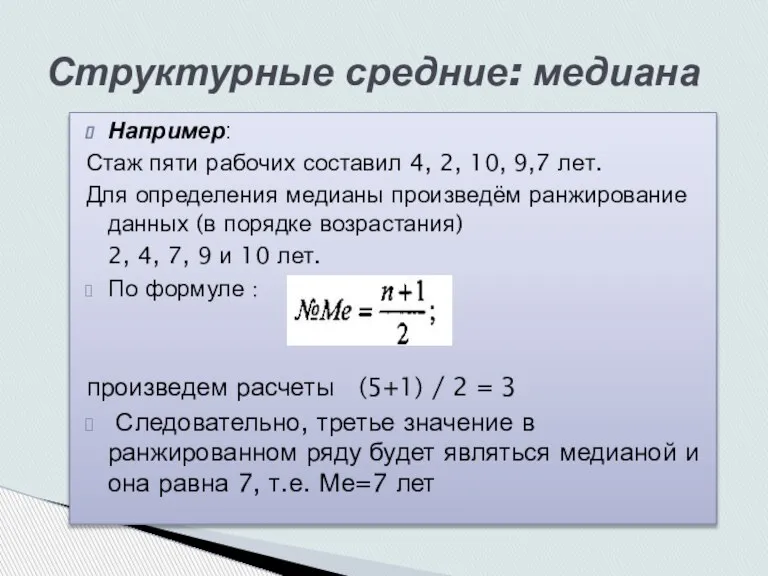 Структурные средние: медиана

Например:

Стаж пяти рабочих составил 4, 2, 10, 9,7 лет.

Для определения медианы произведём ранжирование данных (в порядке возрастания)
2, 4, 7, 9 и 10 лет.

По формуле : $№Me = \frac{n+1}{2};$

произведем расчеты (5+1) / 2 = 3

Следовательно, третье значение в ранжированном ряду будет являться медианой и она равна 7, т.е. Ме=7 лет